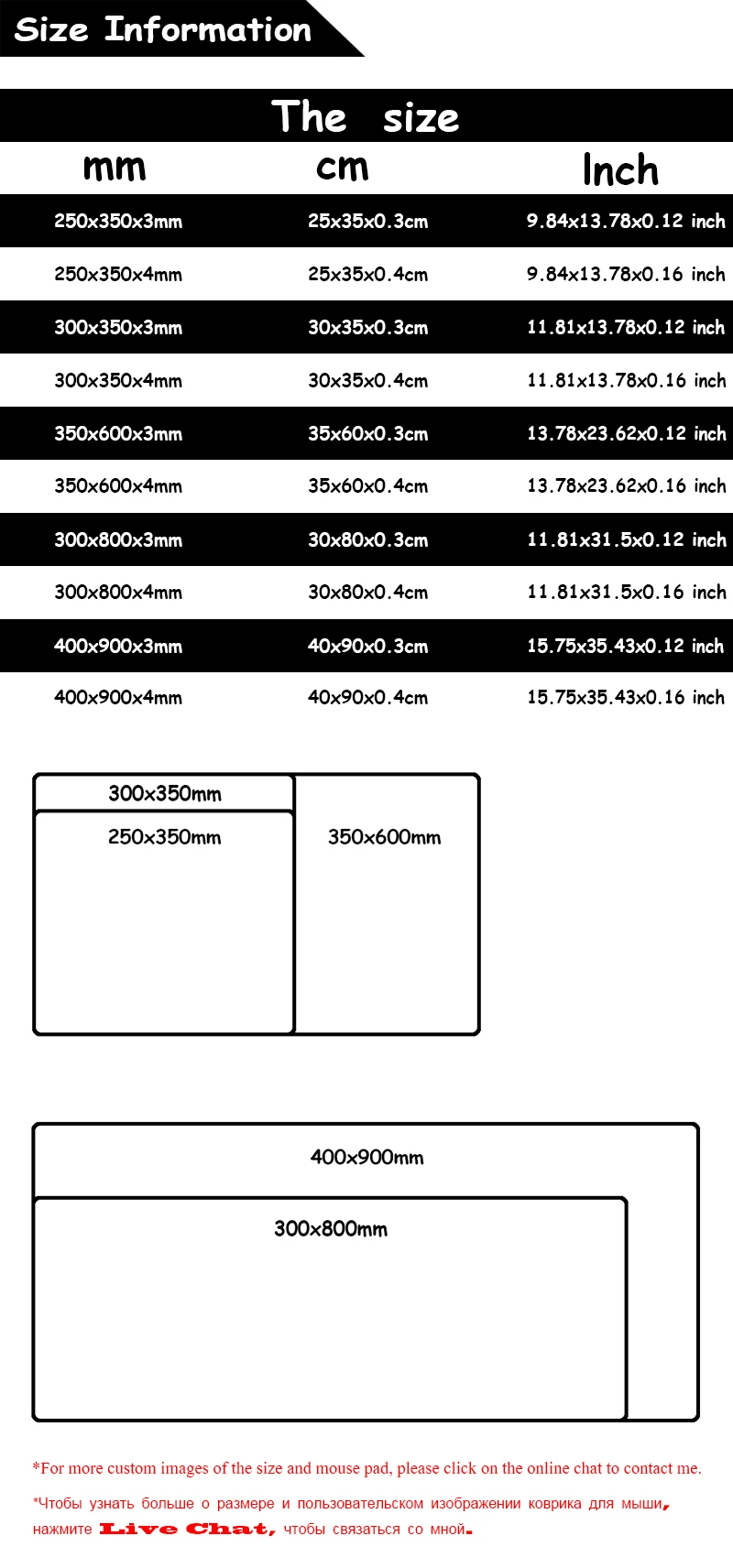 Size Information

The size

| mm | cm | Inch |
|---|---|---|
| 250x350x3mm | 25x35x0.3cm | 9.84x13.78x0.12 inch |
| 250x350x4mm | 25x35x0.4cm | 9.84x13.78x0.16 inch |
| 300x350x3mm | 30x35x0.3cm | 11.81x13.78x0.12 inch |
| 300x350x4mm | 30x35x0.4cm | 11.81x13.78x0.16 inch |
| 350x600x3mm | 35x60x0.3cm | 13.78x23.62x0.12 inch |
| 350x600x4mm | 35x60x0.4cm | 13.78x23.62x0.16 inch |
| 300x800x3mm | 30x80x0.3cm | 11.81x31.5x0.12 inch |
| 300x800x4mm | 30x80x0.4cm | 11.81x31.5x0.16 inch |
| 400x900x3mm | 40x90x0.3cm | 15.75x35.43x0.12 inch |
| 400x900x4mm | 40x90x0.4cm | 15.75x35.43x0.16 inch |

300x350mm

250x350mm

350x600mm

400x900mm

300x800mm

*For more custom images of the size and mouse pad, please click on the online chat to contact me.

*Чтобы узнать больше о размере и пользовательском изображении коврика для мыши, нажмите Live Chat, чтобы связаться со мной.